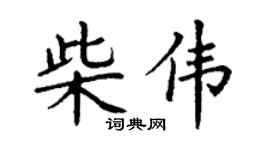 柴伟

词典网